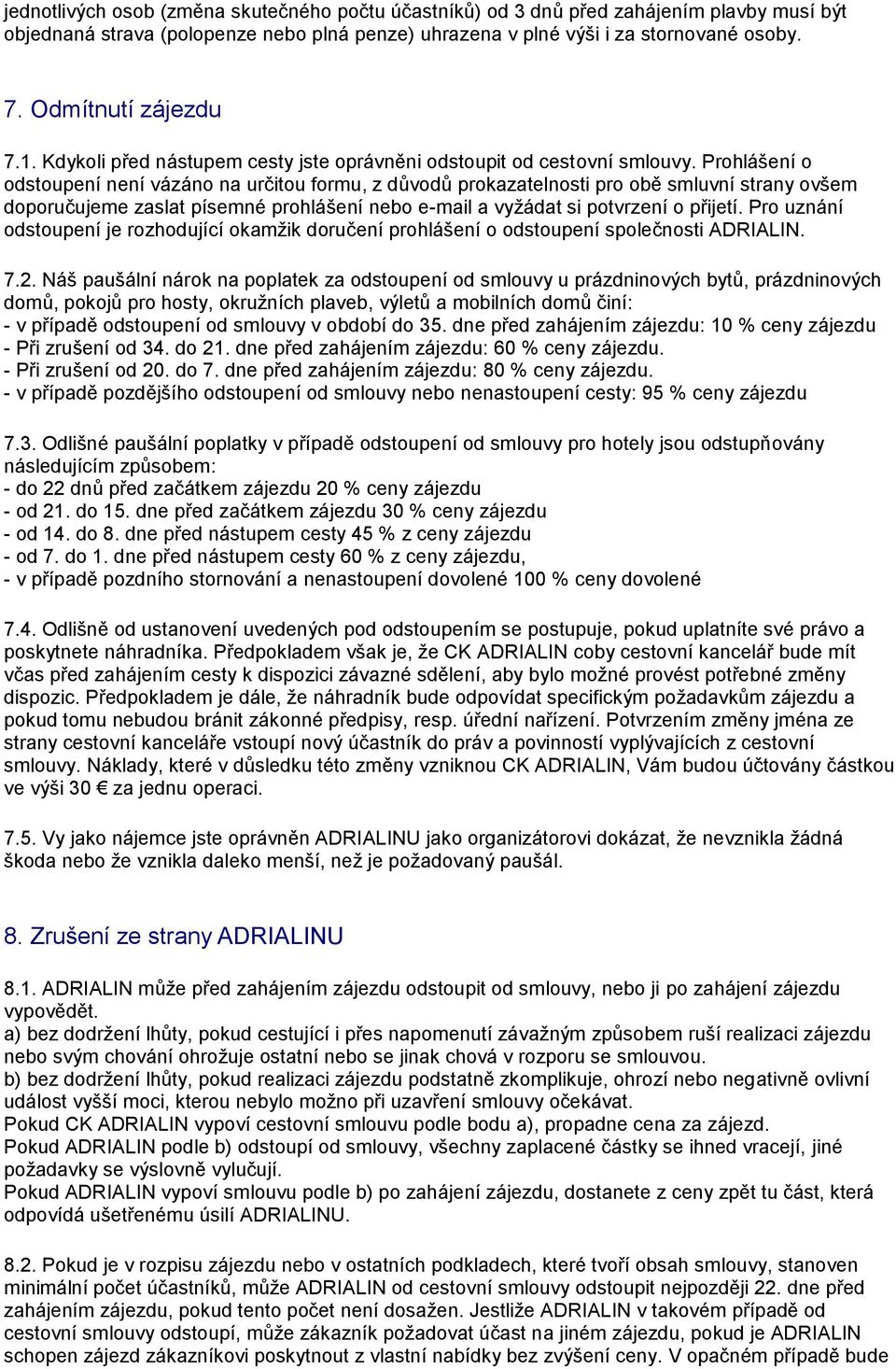 jednotlivých osob (změna skutečného počtu účastníků) od 3 dnů před zahájením plavby musí být objednaná strava (polopenze nebo plná penze) uhrazena v plné výši i za stornované osoby.

7. Odmítnutí zájezdu

7.1. Kdykoli před nástupem cesty jste oprávněni odstoupit od cestovní smlouvy. Prohlášení o odstoupení není vázáno na určitou formu, z důvodů prokazatelnosti pro obě smluvní strany ovšem doporučujeme zaslat písemné prohlášení nebo e-mail a vyžádat si potvrzení o přijetí. Pro uznání odstoupení je rozhodující okamžik doručení prohlášení o odstoupení společnosti ADRIALIN.

7.2. Náš paušální nárok na poplatek za odstoupení od smlouvy u prázdninových bytů, prázdninových domů, pokojů pro hosty, okružních plaveb, výletů a mobilních domů činí:
- v případě odstoupení od smlouvy v období do 35. dne před zahájením zájezdu: 10 % ceny zájezdu
- Při zrušení od 34. do 21. dne před zahájením zájezdu: 60 % ceny zájezdu.
- Při zrušení od 20. do 7. dne před zahájením zájezdu: 80 % ceny zájezdu.
- v případě pozdějšího odstoupení od smlouvy nebo nenastoupení cesty: 95 % ceny zájezdu

7.3. Odlišné paušální poplatky v případě odstoupení od smlouvy pro hotely jsou odstupňovány následujícím způsobem:
- do 22 dnů před začátkem zájezdu 20 % ceny zájezdu
- od 21. do 15. dne před začátkem zájezdu 30 % ceny zájezdu
- od 14. do 8. dne před nástupem cesty 45 % z ceny zájezdu
- od 7. do 1. dne před nástupem cesty 60 % z ceny zájezdu,
- v případě pozdního stornování a nenastoupení dovolené 100 % ceny dovolené

7.4. Odlišně od ustanovení uvedených pod odstoupením se postupuje, pokud uplatníte své právo a poskytnete náhradníka. Předpokladem však je, že CK ADRIALIN coby cestovní kancelář bude mít včas před zahájením cesty k dispozici závazné sdělení, aby bylo možné provést potřebné změny dispozic. Předpokladem je dále, že náhradník bude odpovídat specifickým požadavkům zájezdu a pokud tomu nebudou bránit zákonné předpisy, resp. úřední nařízení. Potvrzením změny jména ze strany cestovní kanceláře vstoupí nový účastník do práv a povinností vyplývajících z cestovní smlouvy. Náklady, které v důsledku této změny vzniknou CK ADRIALIN, Vám budou účtovány částkou ve výši 30 € za jednu operaci.

7.5. Vy jako nájemce jste oprávněn ADRIALINU jako organizátorovi dokázat, že nevznikla žádná škoda nebo že vznikla daleko menší, než je požadovaný paušál.

8. Zrušení ze strany ADRIALINU

8.1. ADRIALIN může před zahájením zájezdu odstoupit od smlouvy, nebo ji po zahájení zájezdu vypovědět.
a) bez dodržení lhůty, pokud cestující i přes napomenutí závažným způsobem ruší realizaci zájezdu nebo svým chování ohrožuje ostatní nebo se jinak chová v rozporu se smlouvou.
b) bez dodržení lhůty, pokud realizaci zájezdu podstatně zkomplikuje, ohrozí nebo negativně ovlivní událost vyšší moci, kterou nebylo možno při uzavření smlouvy očekávat.
Pokud CK ADRIALIN vypoví cestovní smlouvu podle bodu a), propadne cena za zájezd.
Pokud ADRIALIN podle b) odstoupí od smlouvy, všechny zaplacené částky se ihned vracejí, jiné požadavky se výslovně vylučují.
Pokud ADRIALIN vypoví smlouvu podle b) po zahájení zájezdu, dostanete z ceny zpět tu část, která odpovídá ušetřenému úsilí ADRIALINU.

8.2. Pokud je v rozpisu zájezdu nebo v ostatních podkladech, které tvoří obsah smlouvy, stanoven minimální počet účastníků, může ADRIALIN od cestovní smlouvy odstoupit nejpozději 22. dne před zahájením zájezdu, pokud tento počet není dosažen. Jestliže ADRIALIN v takovém případě od cestovní smlouvy odstoupí, může zákazník požadovat účast na jiném zájezdu, pokud je ADRIALIN schopen zájezd zákazníkovi poskytnout z vlastní nabídky bez zvýšení ceny. V opačném případě bude